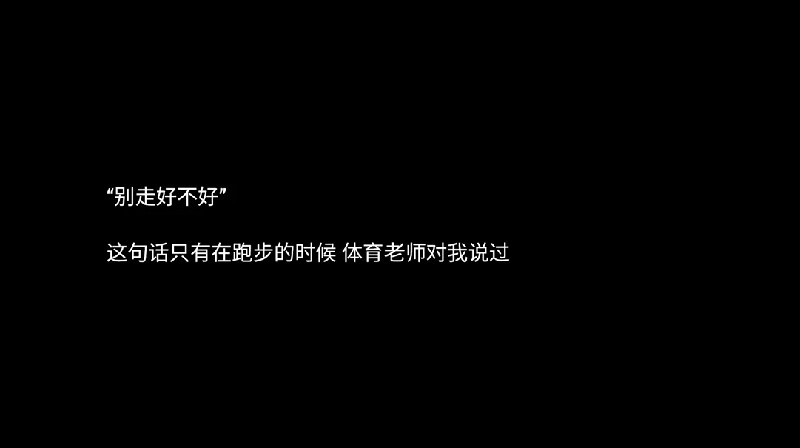 “别走好不好”

这句话只有在跑步的时候 体育老师对我说过